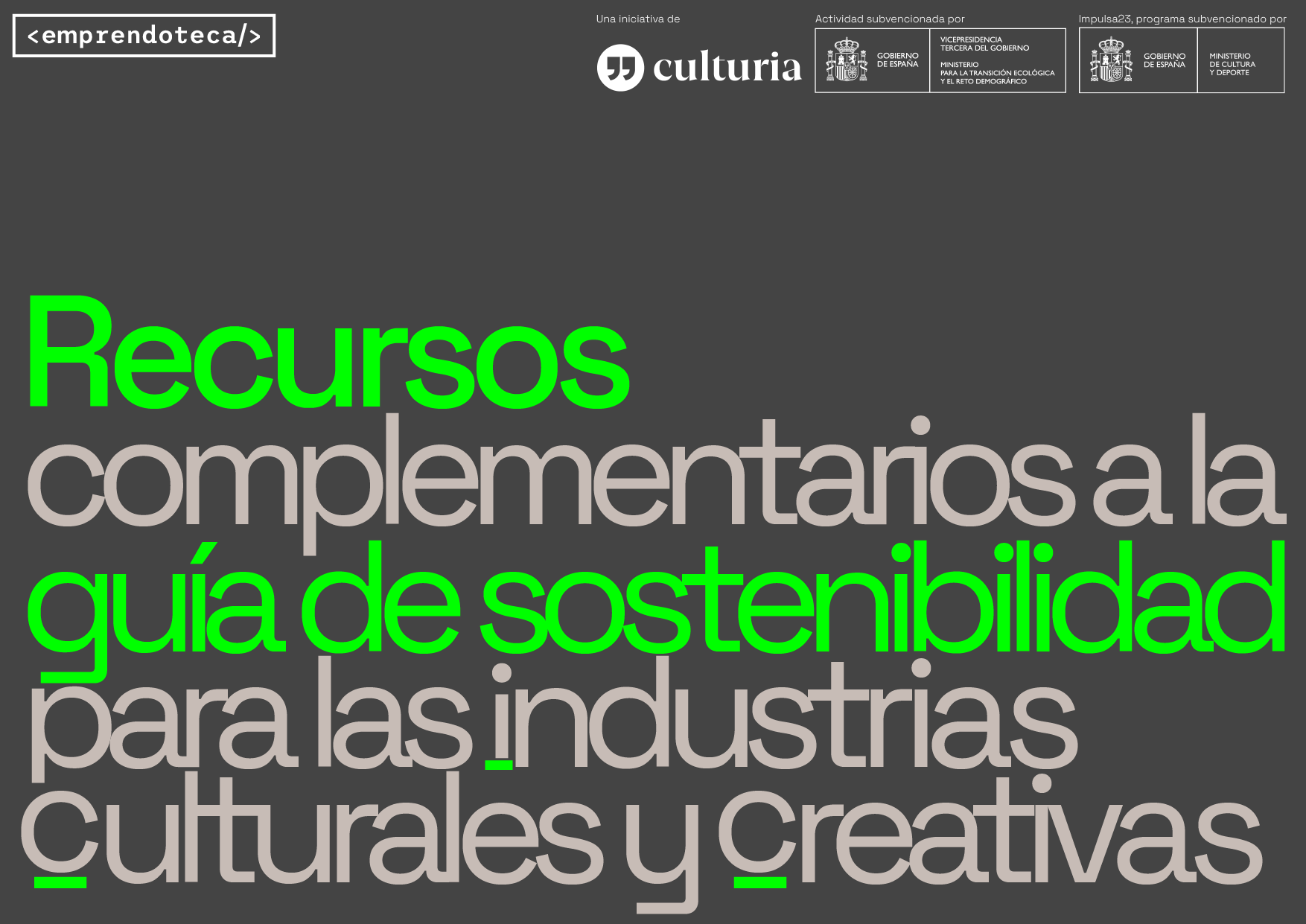 <emprendoteca/>

Una iniciativa de

culturia

Actividad subvencionada por

GOBIERNO DE ESPAÑA

VICEPRESIDENCIA TERCERA DEL GOBIERNO

MINISTERIO PARA LA TRANSICIÓN ECOLÓGICA Y EL RETO DEMOGRÁFICO

Impulsa23, programa subvencionado por

GOBIERNO DE ESPAÑA

MINISTERIO DE CULTURA Y DEPORTE

Recursos complementarios a la guía de sostenibilidad para las industrias culturales y creativas